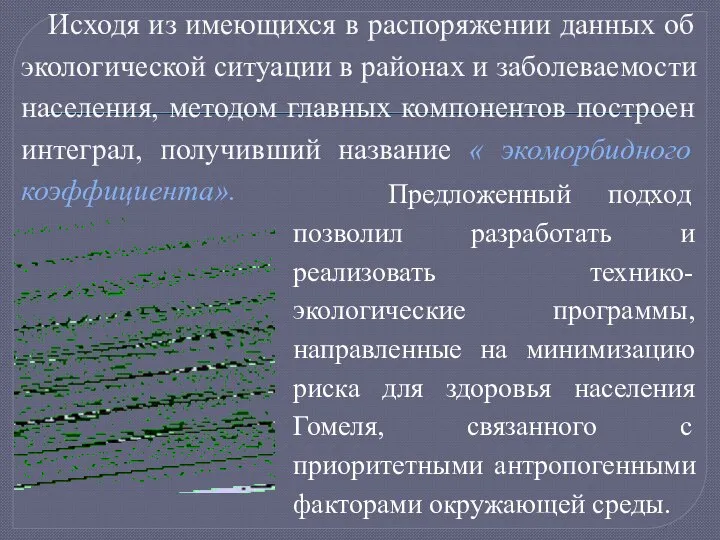 Исходя из имеющихся в распоряжении данных об экологической ситуации в районах и заболеваемости населения, методом главных компонентов построен интеграл, получивший название « экоморбидного коэффициента».

Предложенный подход позволил разработать и реализовать технико-экологические программы, направленные на минимизацию риска для здоровья населения Гомеля, связанного с приоритетными антропогенными факторами окружающей среды.